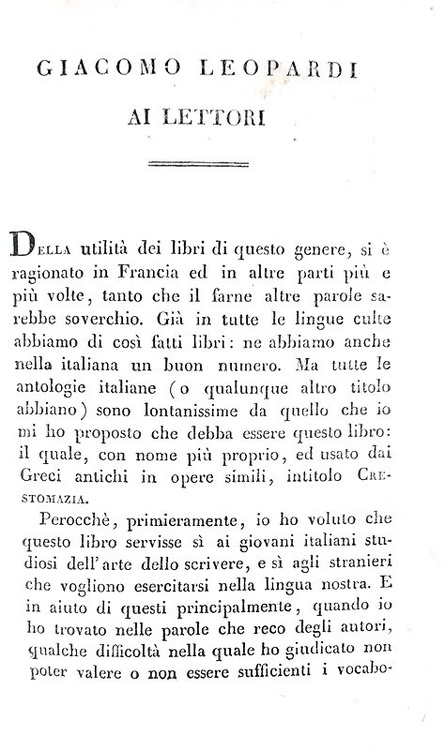 GIACOMO LEOPARDI

AI LETTORI

Della utilità dei libri di questo genere, si è ragionato in Francia ed in altre parti più e più volte, tanto che il farne altre parole sarebbe soverchio. Già in tutte le lingue culte abbiamo di così fatti libri: ne abbiamo anche nella italiana un buon numero. Ma tutte le antologie italiane (o qualunque altro titolo abbiano) sono lontanissime da quello che io mi ho proposto che debba essere questo libro: il quale, con nome più proprio, ed usato dai Greci antichi in opere simili, intitolo Crestomazia.

Perocchè, primieramente, io ho voluto che questo libro servisse sì ai giovani italiani studiosi dell'arte dello scrivere, e sì agli stranieri che vogliono esercitarsi nella lingua nostra. E in aiuto di questi principalmente, quando io ho trovato nelle parole che reco degli autori, qualche difficoltà nella quale ho giudicato non poter valere o non essere sufficienti i vocabo-